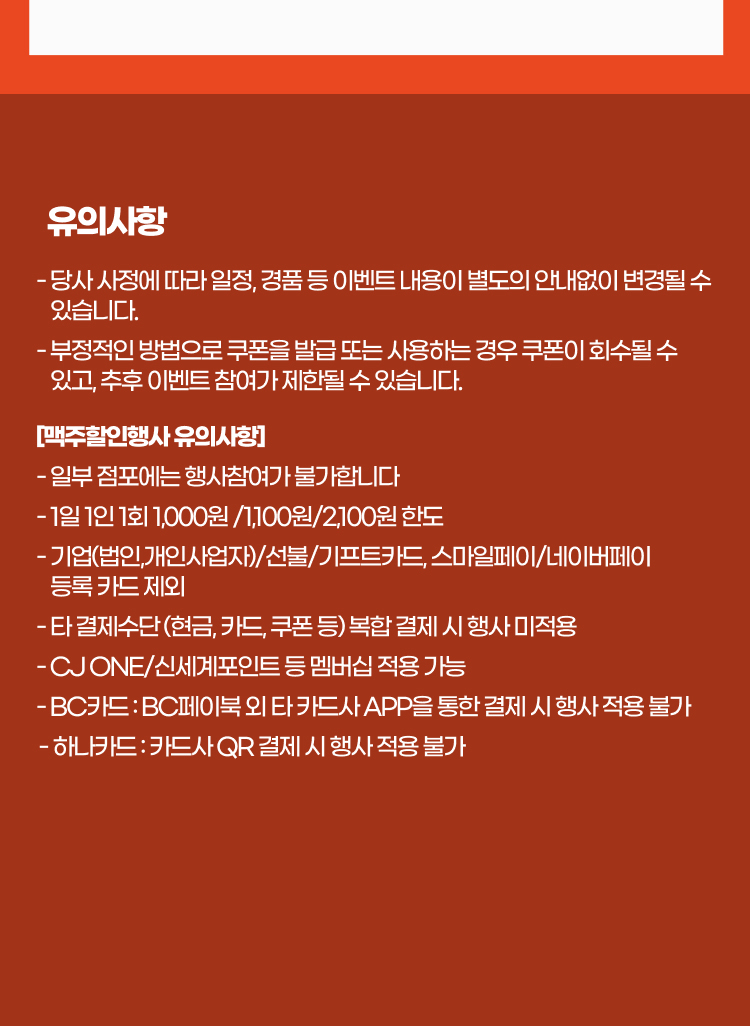 유의사항

- 당사 사정에 따라 일정, 경품 등 이벤트 내용이 별도의 안내없이 변경될 수 있습니다.
- 부정적인 방법으로 쿠폰을 발급 또는 사용하는 경우 쿠폰이 회수될 수 있고, 추후 이벤트 참여가 제한될 수 있습니다.

[맥주할인행사 유의사항]
- 일부 점포에는 행사참여가 불가합니다
- 1일 1인 1회 1,000원 /1,100원/2,100원 한도
- 기업(법인,개인사업자)/선불/기프트카드, 스마일페이/네이버페이 등록 카드 제외
- 타 결제수단 (현금, 카드, 쿠폰 등) 복합 결제 시 행사 미적용
- CJ ONE/신세계포인트 등 멤버십 적용 가능
- BC카드 : BC페이북 외 타 카드사 APP을 통한 결제 시 행사 적용 불가
- 하나카드 : 카드사 QR 결제 시 행사 적용 불가